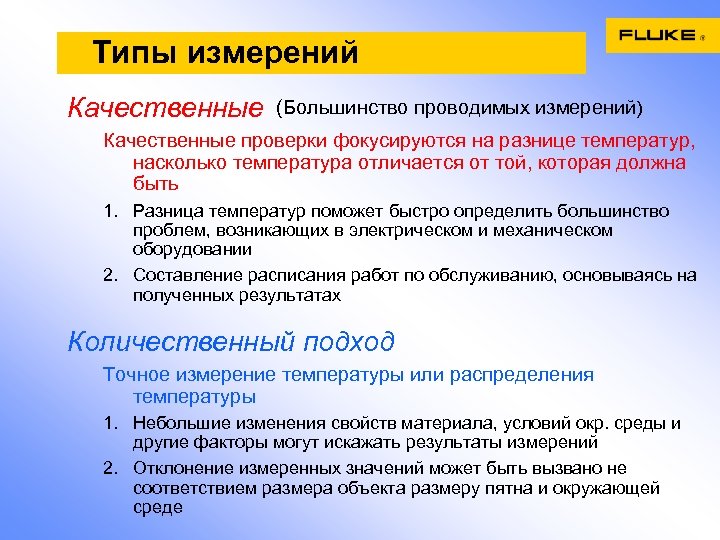 Типы измерений

FLUKE ®

Качественные (Большинство проводимых измерений)

Качественные проверки фокусируются на разнице температур, насколько температура отличается от той, которая должна быть

1. Разница температур поможет быстро определить большинство проблем, возникающих в электрическом и механическом оборудовании

2. Составление расписания работ по обслуживанию, основываясь на полученных результатах

Количественный подход

Точное измерение температуры или распределения температуры

1. Небольшие изменения свойств материала, условий окр. среды и другие факторы могут искажать результаты измерений

2. Отклонение измеренных значений может быть вызвано не соответствием размера объекта размеру пятна и окружающей среде